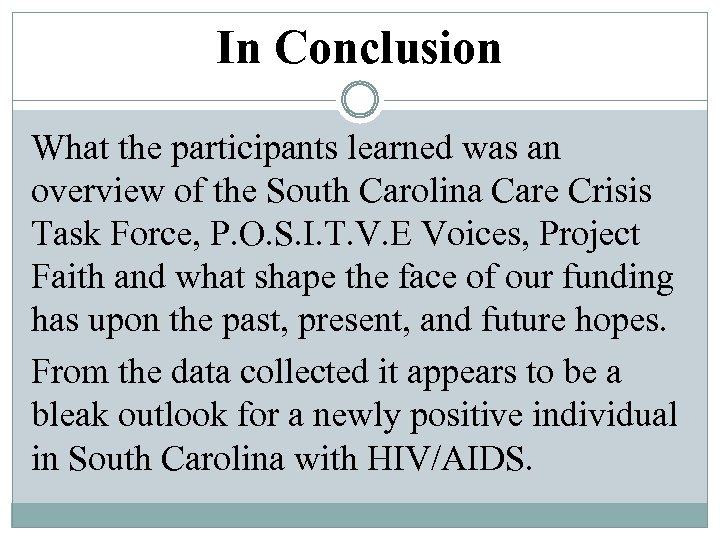 In Conclusion

What the participants learned was an overview of the South Carolina Care Crisis Task Force, P.O.S.I.T.V.E Voices, Project Faith and what shape the face of our funding has upon the past, present, and future hopes.

From the data collected it appears to be a bleak outlook for a newly positive individual in South Carolina with HIV/AIDS.